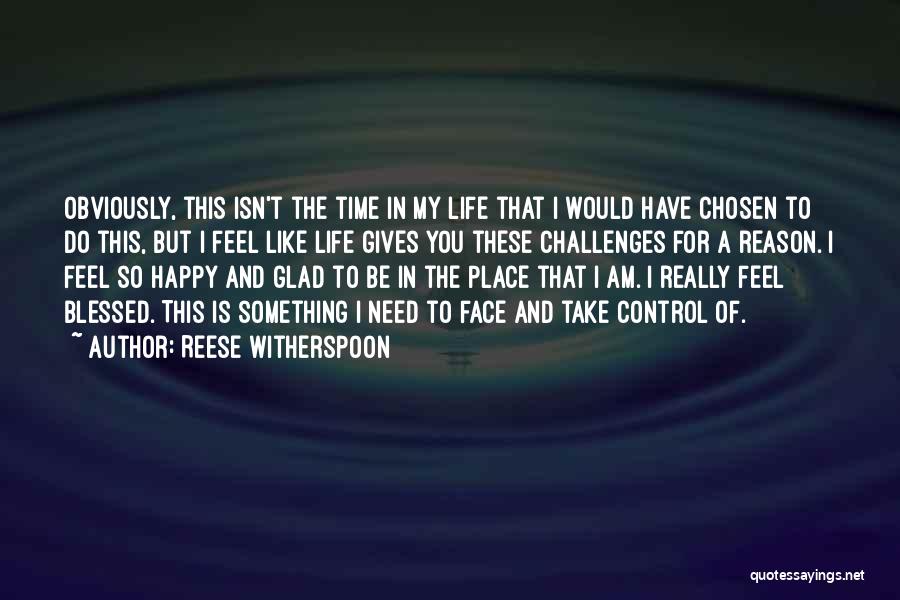 OBVIOUSLY, THIS ISN'T THE TIME IN MY LIFE THAT I WOULD HAVE CHOSEN TO DO THIS, BUT I FEEL LIKE LIFE GIVES YOU THESE CHALLENGES FOR A REASON. I FEEL SO HAPPY AND GLAD TO BE IN THE PLACE THAT I AM. I REALLY FEEL BLESSED. THIS IS SOMETHING I NEED TO FACE AND TAKE CONTROL OF.
~ AUTHOR: REESE WITHERSPOON

quotessayings.net